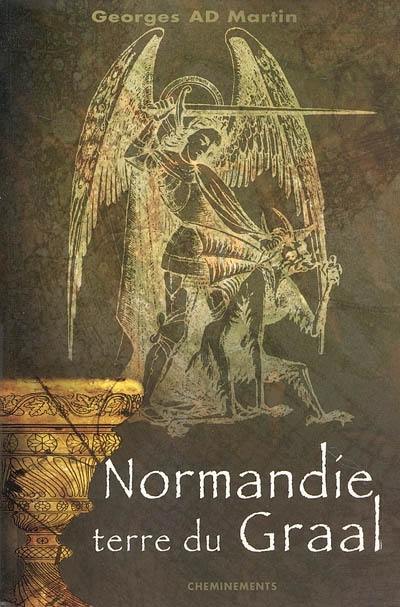 Georges AD Martin

Normandie
terre du Graal

CHEMINEMENTS